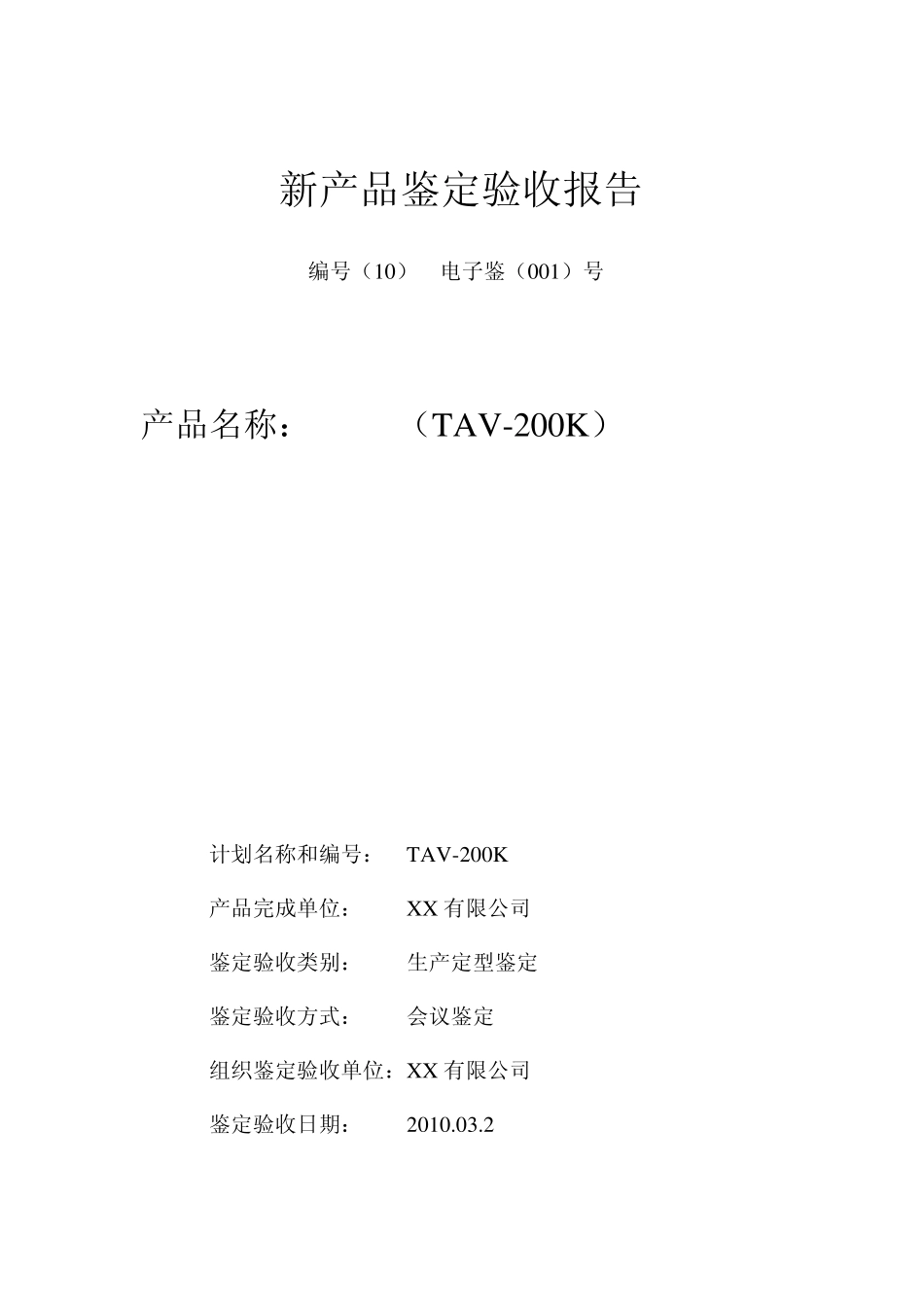 新产品鉴定验收报告

编号（10） 电子鉴（001）号

产品名称： （TAV-200K）

计划名称和编号： TAV-200K

产品完成单位： XX 有限公司

鉴定验收类别： 生产定型鉴定

鉴定验收方式： 会议鉴定

组织鉴定验收单位：XX 有限公司

鉴定验收日期： 2010.03.2